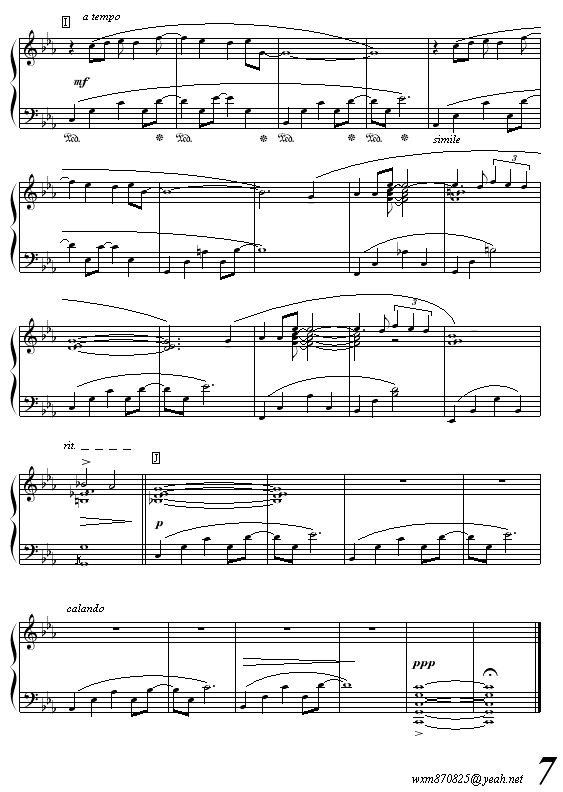 I a tempo

mf

Ped. * Ped. * Ped. * Ped. * simile

3

3

rit.

J

p

calando

ppp

wxm870825@yeah.net 7